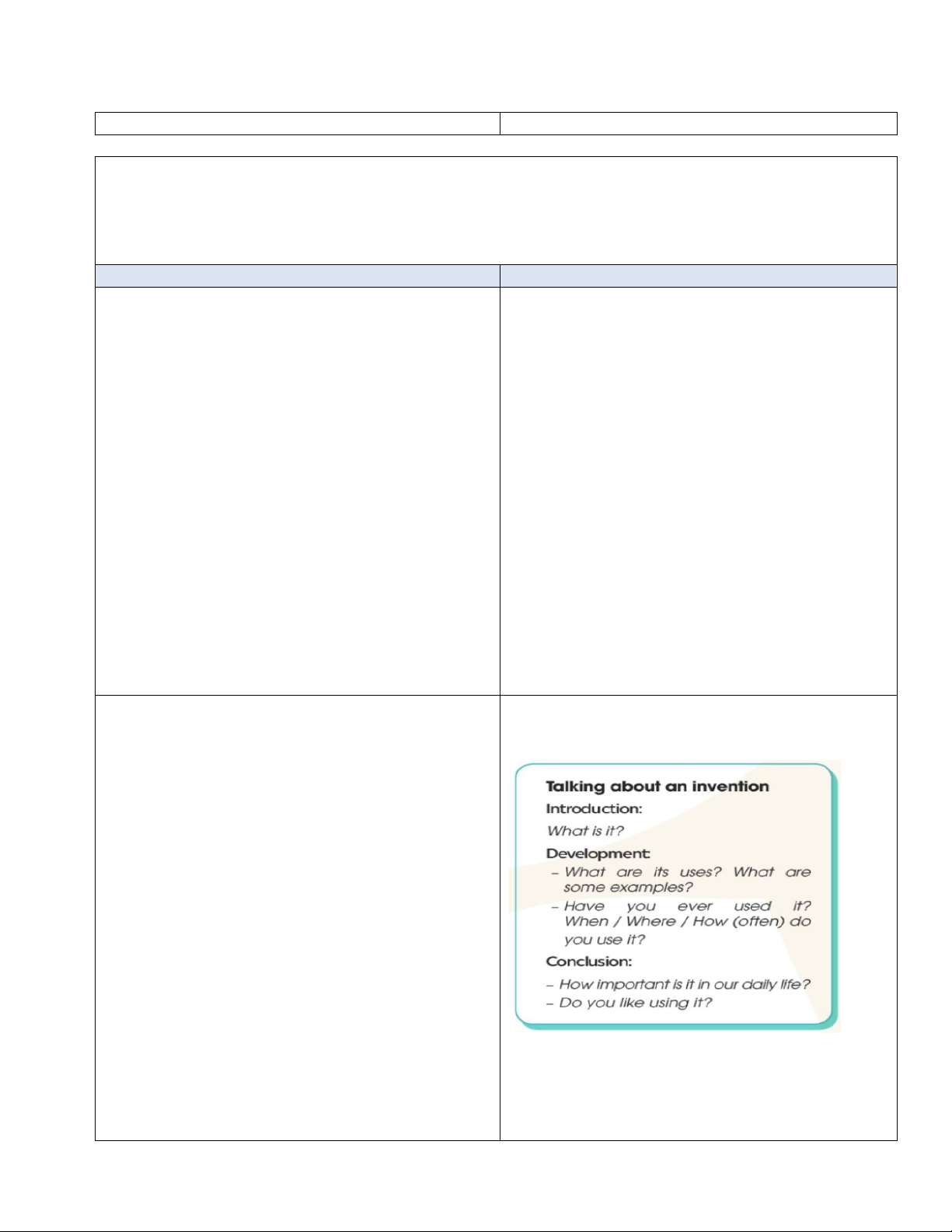 Talking about an invention

Introduction:

What is it?

Development:

– What are its uses? What are some examples?

– Have you ever used it? When / Where / How (often) do you use it?

Conclusion:

– How important is it in our daily life?

– Do you like using it?